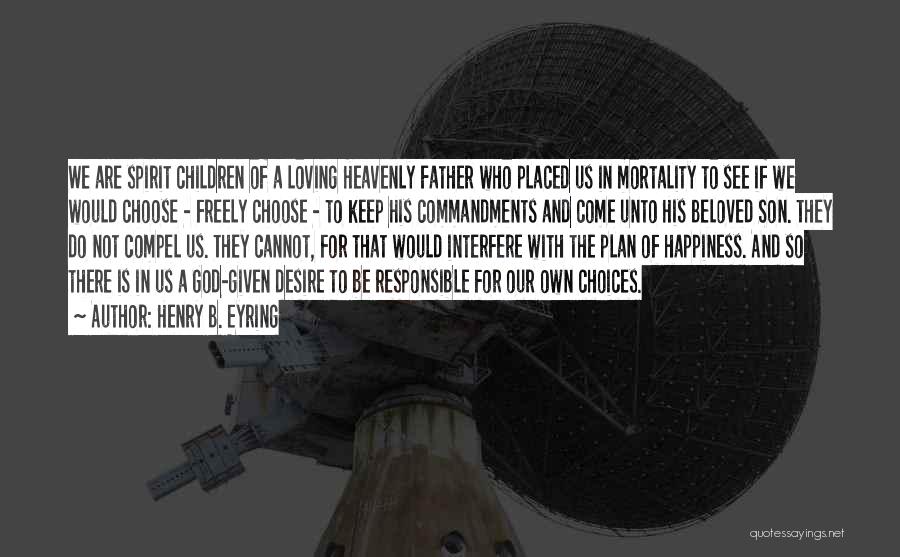 WE ARE SPIRIT CHILDREN OF A LOVING HEAVENLY FATHER WHO PLACED US IN MORTALITY TO SEE IF WE WOULD CHOOSE - FREELY CHOOSE - TO KEEP HIS COMMANDMENTS AND COME UNTO HIS BELOVED SON. THEY DO NOT COMPEL US. THEY CANNOT, FOR THAT WOULD INTERFERE WITH THE PLAN OF HAPPINESS. AND SO THERE IS IN US A GOD-GIVEN DESIRE TO BE RESPONSIBLE FOR OUR OWN CHOICES.
~ AUTHOR: HENRY B. EYRING

quotessayings.net